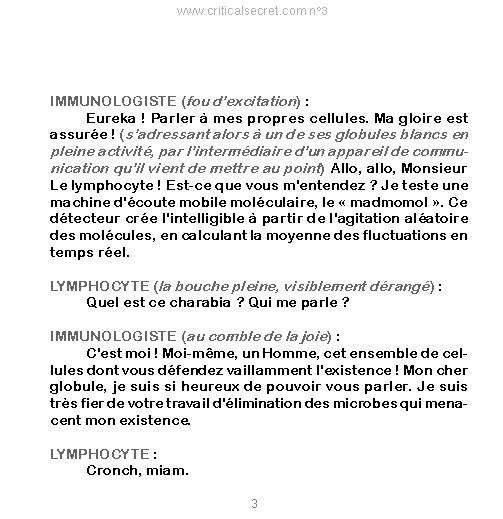 www.criticalsecret.com n°3

IMMUNOLOGISTE (fou d'excitation) :

Eureka ! Parler à mes propres cellules. Ma gloire est assurée ! (s'adressant alors à un de ses globules blancs en pleine activité, par l'intermédiaire d'un appareil de communication qu'il vient de mettre au point) Allo, allo, Monsieur Le lymphocyte ! Est-ce que vous m'entendez ? Je teste une machine d'écoute mobile moléculaire, le « madmomol ». Ce détecteur crée l'intelligible à partir de l'agitation aléatoire des molécules, en calculant la moyenne des fluctuations en temps réel.

LYMPHOCYTE (la bouche pleine, visiblement dérangé) :

Quel est ce charabia ? Qui me parle ?

IMMUNOLOGISTE (au comble de la joie) :

C'est moi ! Moi-même, un Homme, cet ensemble de cellules dont vous défendez vaillamment l'existence ! Mon cher globule, je suis si heureux de pouvoir vous parler. Je suis très fier de votre travail d'élimination des microbes qui menacent mon existence.

LYMPHOCYTE :

Cronch, miam.

3